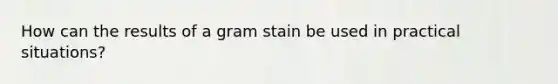 How can the results of a gram stain be used in practical situations?